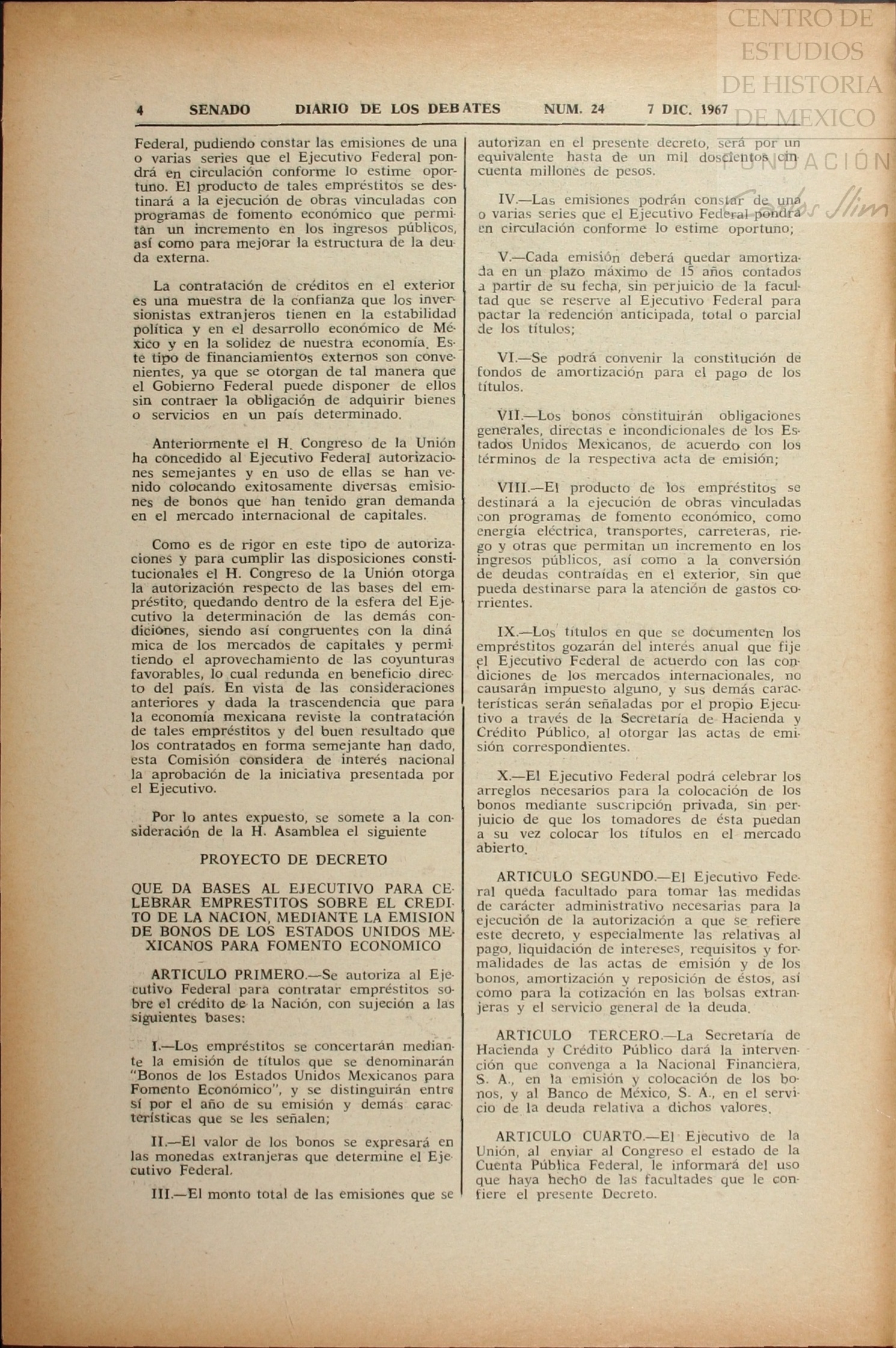 CENTRO DE ESTUDIOS DE HISTORIA DE MEXICO

FUNDACIÓN Carlos Slim

4 SENADO DIARIO DE LOS DEBATES NUM. 24 7 DIC. 1967

Federal, pudiendo constar las emisiones de una o varias series que el Ejecutivo Federal pondrá en circulación conforme lo estime oportuno. El producto de tales empréstitos se destinará a la ejecución de obras vinculadas con programas de fomento económico que permitan un incremento en los ingresos públicos, así como para mejorar la estructura de la deuda externa.

La contratación de créditos en el exterior es una muestra de la confianza que los inversionistas extranjeros tienen en la estabilidad política y en el desarrollo económico de México y en la solidez de nuestra economía. Este tipo de financiamientos externos son convenientes, ya que se otorgan de tal manera que el Gobierno Federal puede disponer de ellos sin contraer la obligación de adquirir bienes o servicios en un país determinado.

Anteriormente el H. Congreso de la Unión ha concedido al Ejecutivo Federal autorizaciones semejantes y en uso de ellas se han venido colocando exitosamente diversas emisiones de bonos que han tenido gran demanda en el mercado internacional de capitales.

Como es de rigor en este tipo de autorizaciones y para cumplir las disposiciones constitucionales el H. Congreso de la Unión otorga la autorización respecto de las bases del empréstito, quedando dentro de la esfera del Ejecutivo la determinación de las demás condiciones, siendo así congruentes con la dinámica de los mercados de capitales y permitiendo el aprovechamiento de las coyunturas favorables, lo cual redunda en beneficio directo del país. En vista de las consideraciones anteriores y dada la trascendencia que para la economía mexicana reviste la contratación de tales empréstitos y del buen resultado que los contratados en forma semejante han dado, esta Comisión considera de interés nacional la aprobación de la iniciativa presentada por el Ejecutivo.

Por lo antes expuesto, se somete a la consideración de la H. Asamblea el siguiente

PROYECTO DE DECRETO

QUE DA BASES AL EJECUTIVO PARA CELEBRAR EMPRESTITOS SOBRE EL CREDITO DE LA NACION, MEDIANTE LA EMISION DE BONOS DE LOS ESTADOS UNIDOS MEXICANOS PARA FOMENTO ECONOMICO

ARTICULO PRIMERO.—Se autoriza al Ejecutivo Federal para contratar empréstitos sobre el crédito de la Nación, con sujeción a las siguientes bases:

I.—Los empréstitos se concertarán mediante la emisión de títulos que se denominarán "Bonos de los Estados Unidos Mexicanos para Fomento Económico", y se distinguirán entre sí por el año de su emisión y demás características que se les señalen;

II.—El valor de los bonos se expresará en las monedas extranjeras que determine el Ejecutivo Federal.

III.—El monto total de las emisiones que se autorizan en el presente decreto, será por un equivalente hasta de un mil doscientos cincuenta millones de pesos.

IV.—Las emisiones podrán constar de una o varias series que el Ejecutivo Federal pondrá en circulación conforme lo estime oportuno;

V.—Cada emisión deberá quedar amortizada en un plazo máximo de 15 años contados a partir de su fecha, sin perjuicio de la facultad que se reserve al Ejecutivo Federal para pactar la redención anticipada, total o parcial de los títulos;

VI.—Se podrá convenir la constitución de fondos de amortización para el pago de los títulos.

VII.—Los bonos constituirán obligaciones generales, directas e incondicionales de los Estados Unidos Mexicanos, de acuerdo con los términos de la respectiva acta de emisión;

VIII.—El producto de los empréstitos se destinará a la ejecución de obras vinculadas con programas de fomento económico, como energía eléctrica, transportes, carreteras, riego y otras que permitan un incremento en los ingresos públicos, así como a la conversión de deudas contraídas en el exterior, sin que pueda destinarse para la atención de gastos corrientes.

IX.—Los títulos en que se documenten los empréstitos gozarán del interés anual que fije el Ejecutivo Federal de acuerdo con las condiciones de los mercados internacionales, no causarán impuesto alguno, y sus demás características serán señaladas por el propio Ejecutivo a través de la Secretaría de Hacienda y Crédito Público, al otorgar las actas de emisión correspondientes.

X.—El Ejecutivo Federal podrá celebrar los arreglos necesarios para la colocación de los bonos mediante suscripción privada, sin perjuicio de que los tomadores de ésta puedan a su vez colocar los títulos en el mercado abierto.

ARTICULO SEGUNDO.—El Ejecutivo Federal queda facultado para tomar las medidas de carácter administrativo necesarias para la ejecución de la autorización a que se refiere este decreto, y especialmente las relativas al pago, liquidación de intereses, requisitos y formalidades de las actas de emisión y de los bonos, amortización y reposición de éstos, así como para la cotización en las bolsas extranjeras y el servicio general de la deuda.

ARTICULO TERCERO.—La Secretaría de Hacienda y Crédito Público dará la intervención que convenga a la Nacional Financiera, S. A., en la emisión y colocación de los bonos, y al Banco de México, S. A., en el servicio de la deuda relativa a dichos valores.

ARTICULO CUARTO.—El Ejecutivo de la Unión, al enviar al Congreso el estado de la Cuenta Pública Federal, le informará del uso que haya hecho de las facultades que le confiere el presente Decreto.